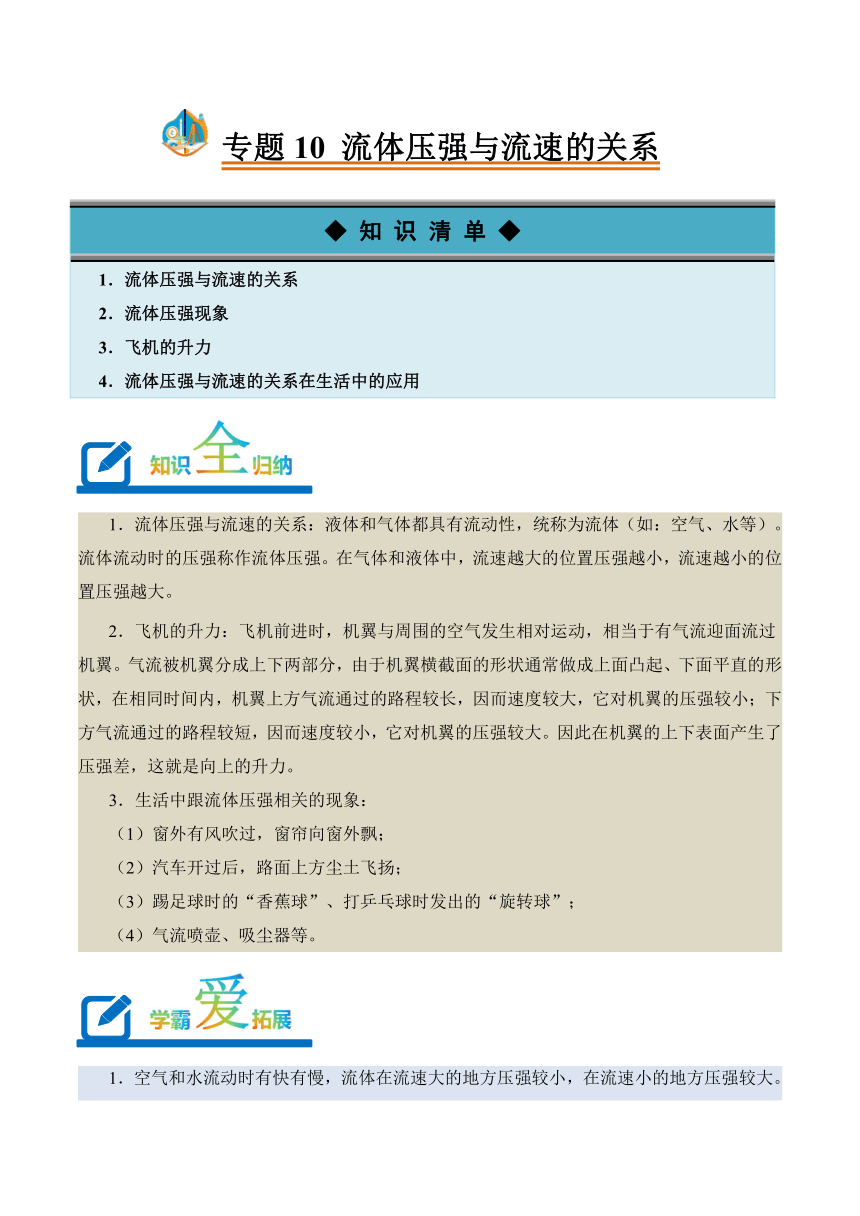 专题 10 流体压强与流速的关系

◆ 知 识 清 单 ◆

1．流体压强与流速的关系
2．流体压强现象
3．飞机的升力
4．流体压强与流速的关系在生活中的应用

知识全归纳

1．流体压强与流速的关系：液体和气体都具有流动性，统称为流体（如：空气、水等）。流体流动时的压强称作流体压强。在气体和液体中，流速越大的位置压强越小，流速越小的位置压强越大。

2．飞机的升力：飞机前进时，机翼与周围的空气发生相对运动，相当于有气流迎面流过机翼。气流被机翼分成上下两部分，由于机翼横截面的形状通常做成上面凸起、下面平直的形状，在相同时间内，机翼上方气流通过的路程较长，因而速度较大，它对机翼的压强较小；下方气流通过的路程较短，因而速度较小，它对机翼的压强较大。因此在机翼的上下表面产生了压强差，这就是向上的升力。

3．生活中跟流体压强相关的现象：
（1）窗外有风吹过，窗帘向窗外飘；
（2）汽车开过后，路面上方尘土飞扬；
（3）踢足球时的“香蕉球”、打乒乓球时发出的“旋转球”；
（4）气流喷壶、吸尘器等。

学霸爱拓展

1．空气和水流动时有快有慢，流体在流速大的地方压强较小，在流速小的地方压强较大。